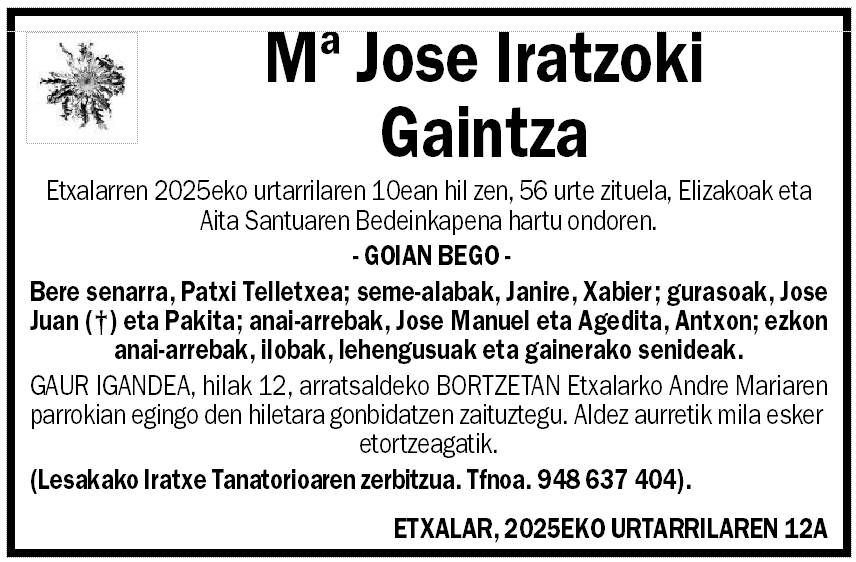 Mª Jose Iratzoki Gaintza

Etxalarren 2025eko urtarrilaren 10ean hil zen, 56 urte zituela, Elizakoak eta Aita Santuaren Bedeinkapena hartu ondoren.

- GOIAN BEGO -

Bere senarra, Patxi Telletxea; seme-alabak, Janire, Xabier; gurasoak, Jose Juan (†) eta Pakita; anai-arrebak, Jose Manuel eta Agedita, Antxon; ezkon anai-arrebak, ilobak, lehengusuak eta gainerako senideak.

GAUR IGANDEA, hilak 12, arratsaldeko BORTZETAN Etxalarko Andre Mariaren parrokian egingo den hiletara gonbidatzen zaituztegu. Aldez aurretik mila esker etortzeagatik.

(Lesakako Iratxe Tanatorioaren zerbitzua. Tfnoa. 948 637 404).

ETXALAR, 2025EKO URTARRILAREN 12A